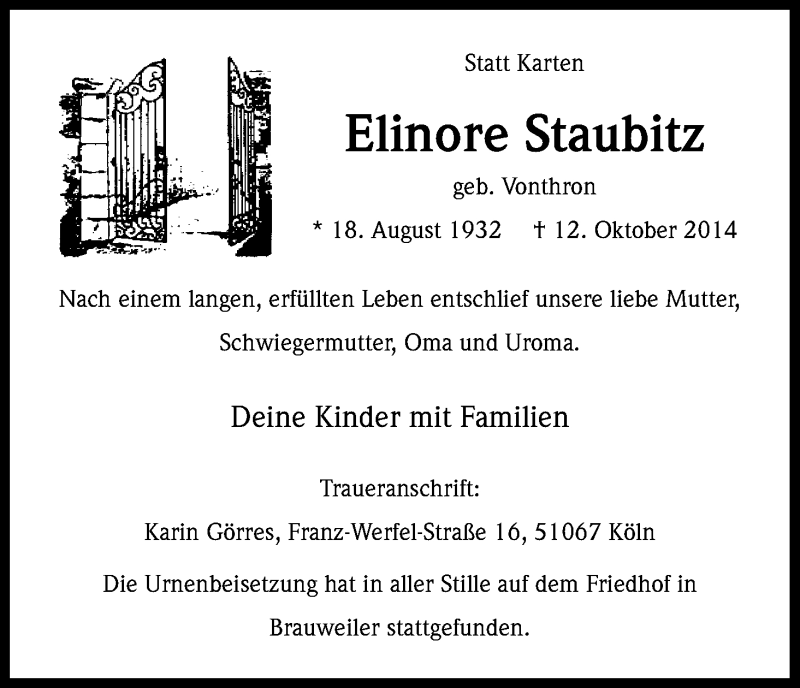 Statt Karten

Elinore Staubitz

geb. Vonthron

* 18. August 1932 † 12. Oktober 2014

Nach einem langen, erfüllten Leben entschlief unsere liebe Mutter, Schwiegermutter, Oma und Uroma.

Deine Kinder mit Familien

Traueranschrift:

Karin Görres, Franz-Werfel-Straße 16, 51067 Köln

Die Urnenbeisetzung hat in aller Stille auf dem Friedhof in Brauweiler stattgefunden.